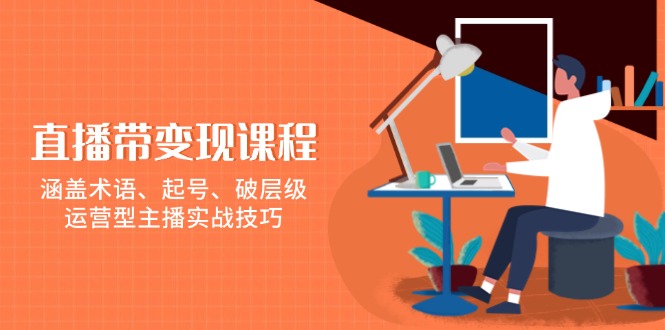 直播带变现课程

涵盖术语、起号、破层级
运营型主播实战技巧